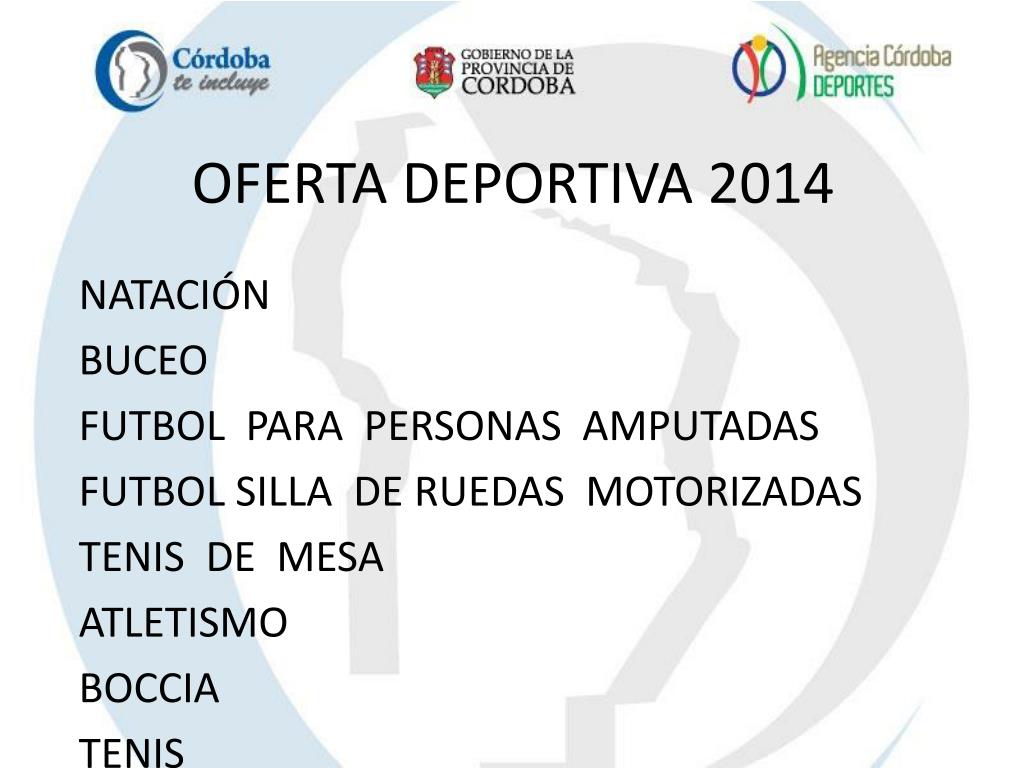 Córdoba
te incluye

GOBIERNO DE LA PROVINCIA DE CORDOBA

Agencia Córdoba DEPORTES

OFERTA DEPORTIVA 2014

NATACIÓN
BUCEO
FUTBOL PARA PERSONAS AMPUTADAS
FUTBOL SILLA DE RUEDAS MOTORIZADAS
TENIS DE MESA
ATLETISMO
BOCCIA
TENIS